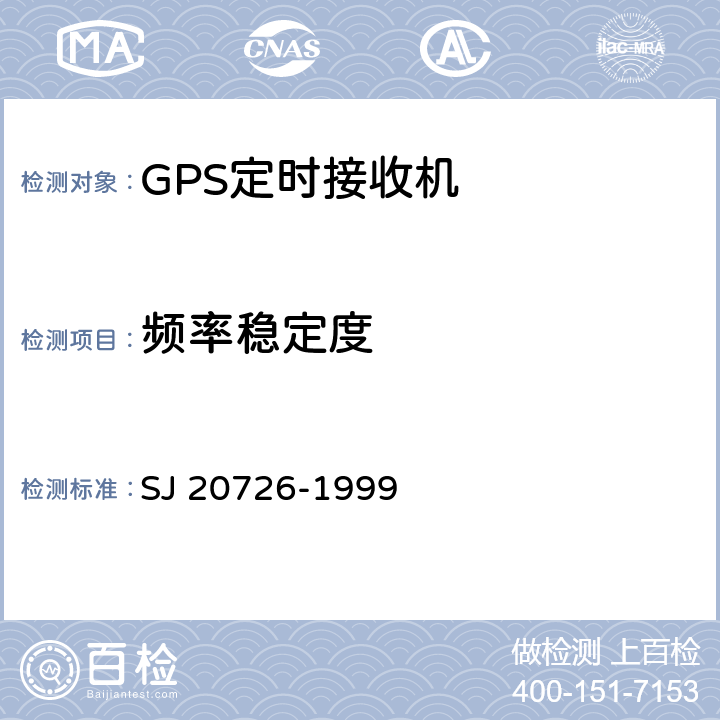 MA CNAS AL ilac-MRA

检测对象：GPS定时接收机

检测项目：频率稳定度

检测标准：SJ 20726-1999

百检
Baijiantest.com

做检测 上百检
400-151-7153